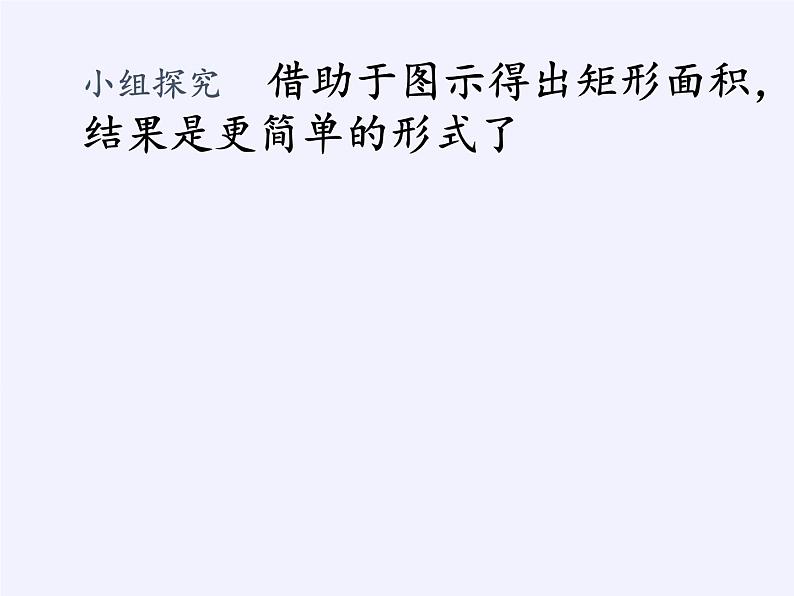 小组探究　借助于图示得出矩形面积，结果是更简单的形式了